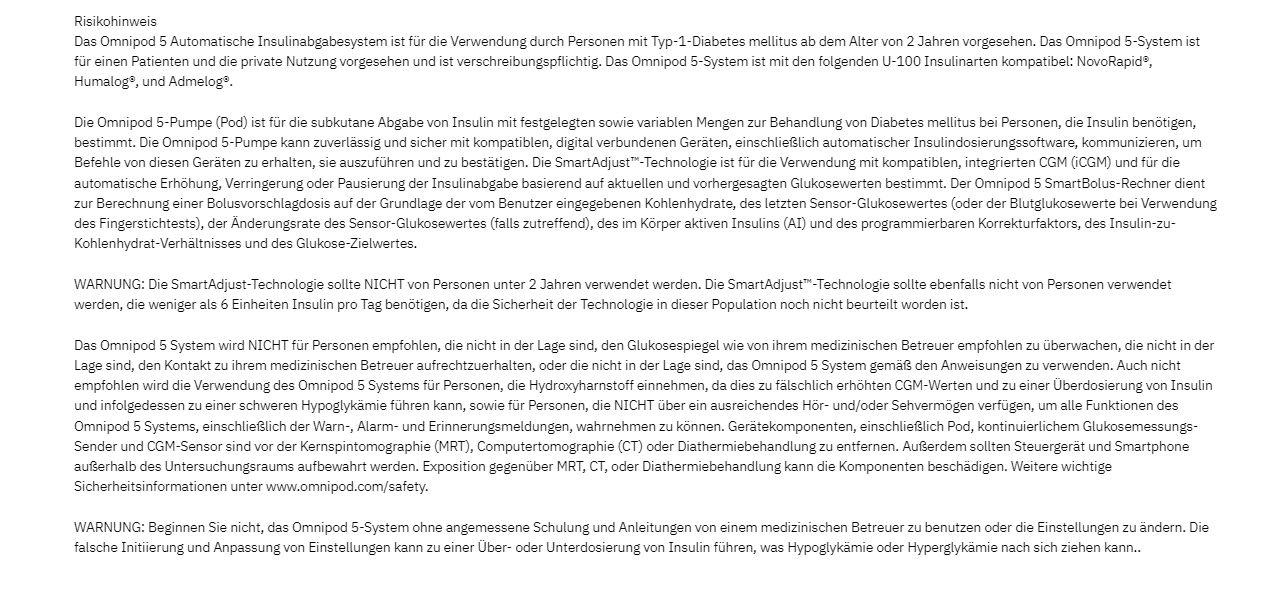 Risikohinweis
Das Omnipod 5 Automatische Insulinabgabesystem ist für die Verwendung durch Personen mit Typ-1-Diabetes mellitus ab dem Alter von 2 Jahren vorgesehen. Das Omnipod 5-System ist für einen Patienten und die private Nutzung vorgesehen und ist verschreibungspflichtig. Das Omnipod 5-System ist mit den folgenden U-100 Insulinarten kompatibel: NovoRapid®, Humalog®, und Admelog®.

Die Omnipod 5-Pumpe (Pod) ist für die subkutane Abgabe von Insulin mit festgelegten sowie variablen Mengen zur Behandlung von Diabetes mellitus bei Personen, die Insulin benötigen, bestimmt. Die Omnipod 5-Pumpe kann zuverlässig und sicher mit kompatiblen, digital verbundenen Geräten, einschließlich automatischer Insulindosierungssoftware, kommunizieren, um Befehle von diesen Geräten zu erhalten, sie auszuführen und zu bestätigen. Die SmartAdjust™-Technologie ist für die Verwendung mit kompatiblen, integrierten CGM (iCGM) und für die automatische Erhöhung, Verringerung oder Pausierung der Insulinabgabe basierend auf aktuellen und vorhergesagten Glukosewerten bestimmt. Der Omnipod 5 SmartBolus-Rechner dient zur Berechnung einer Bolusvorschlagdosis auf der Grundlage der vom Benutzer eingegebenen Kohlenhydrate, des letzten Sensor-Glukosewertes (oder der Blutglukosewerte bei Verwendung des Fingerstichtests), der Änderungsrate des Sensor-Glukosewertes (falls zutreffend), des im Körper aktiven Insulins (AI) und des programmierbaren Korrekturfaktors, des Insulin-zu-Kohlenhydrat-Verhältnisses und des Glukose-Zielwertes.

WARNUNG: Die SmartAdjust-Technologie sollte NICHT von Personen unter 2 Jahren verwendet werden. Die SmartAdjust™-Technologie sollte ebenfalls nicht von Personen verwendet werden, die weniger als 6 Einheiten Insulin pro Tag benötigen, da die Sicherheit der Technologie in dieser Population noch nicht beurteilt worden ist.

Das Omnipod 5 System wird NICHT für Personen empfohlen, die nicht in der Lage sind, den Glukosespiegel wie von ihrem medizinischen Betreuer empfohlen zu überwachen, die nicht in der Lage sind, den Kontakt zu ihrem medizinischen Betreuer aufrechtzuerhalten, oder die nicht in der Lage sind, das Omnipod 5 System gemäß den Anweisungen zu verwenden. Auch nicht empfohlen wird die Verwendung des Omnipod 5 Systems für Personen, die Hydroxyharnstoff einnehmen, da dies zu fälschlich erhöhten CGM-Werten und zu einer Überdosierung von Insulin und infolgedessen zu einer schweren Hypoglykämie führen kann, sowie für Personen, die NICHT über ein ausreichendes Hör- und/oder Sehvermögen verfügen, um alle Funktionen des Omnipod 5 Systems, einschließlich der Warn-, Alarm- und Erinnerungsmeldungen, wahrnehmen zu können. Gerätekomponenten, einschließlich Pod, kontinuierlichem Glukosemessungs-Sender und CGM-Sensor sind vor der Kernspintomographie (MRT), Computertomographie (CT) oder Diathermiebehandlung zu entfernen. Außerdem sollten Steuergerät und Smartphone außerhalb des Untersuchungsraums aufbewahrt werden. Exposition gegenüber MRT, CT, oder Diathermiebehandlung kann die Komponenten beschädigen. Weitere wichtige Sicherheitsinformationen unter www.omnipod.com/safety.

WARNUNG: Beginnen Sie nicht, das Omnipod 5-System ohne angemessene Schulung und Anleitungen von einem medizinischen Betreuer zu benutzen oder die Einstellungen zu ändern. Die falsche Initiierung und Anpassung von Einstellungen kann zu einer Über- oder Unterdosierung von Insulin führen, was Hypoglykämie oder Hyperglykämie nach sich ziehen kann..